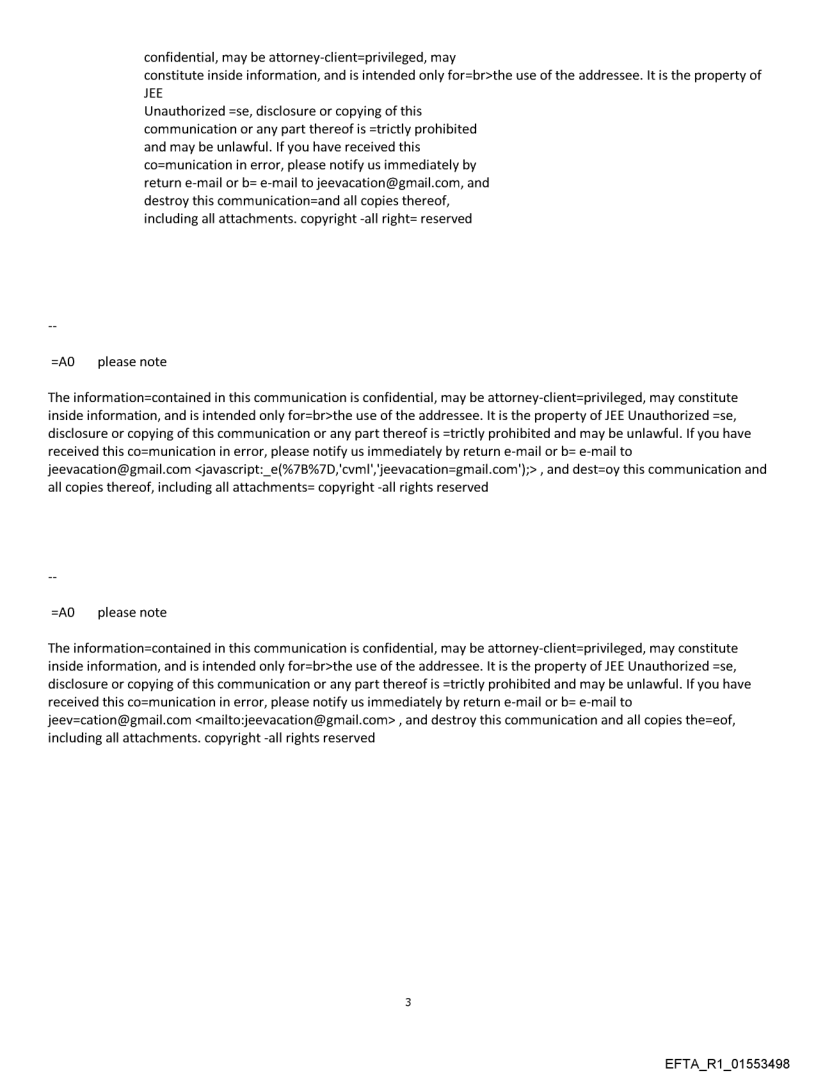 confidential, may be attorney-client=privileged, may constitute inside information, and is intended only for=br>the use of the addressee. It is the property of JEE
Unauthorized =se, disclosure or copying of this communication or any part thereof is =trictly prohibited and may be unlawful. If you have received this co=munication in error, please notify us immediately by return e-mail or b= e-mail to jeevacation@gmail.com, and destroy this communication=and all copies thereof, including all attachments. copyright -all right= reserved

--

=A0 please note

The information=contained in this communication is confidential, may be attorney-client=privileged, may constitute inside information, and is intended only for=br>the use of the addressee. It is the property of JEE Unauthorized =se, disclosure or copying of this communication or any part thereof is =trictly prohibited and may be unlawful. If you have received this co=munication in error, please notify us immediately by return e-mail or b= e-mail to jeevacation@gmail.com <javascript:_e(%7B%7D,'cvml','jeevacation=gmail.com');> , and dest=oy this communication and all copies thereof, including all attachments= copyright -all rights reserved

--

=A0 please note

The information=contained in this communication is confidential, may be attorney-client=privileged, may constitute inside information, and is intended only for=br>the use of the addressee. It is the property of JEE Unauthorized =se, disclosure or copying of this communication or any part thereof is =trictly prohibited and may be unlawful. If you have received this co=munication in error, please notify us immediately by return e-mail or b= e-mail to jeev=cation@gmail.com <mailto:jeevacation@gmail.com> , and destroy this communication and all copies the=eof, including all attachments. copyright -all rights reserved

3

EFTA_R1_01553498